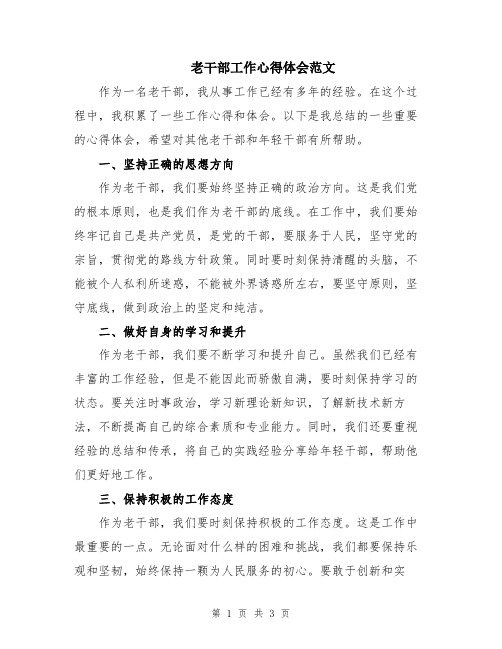 老干部工作心得体会范文

作为一名老干部，我从事工作已经有多年的经验。在这个过程中，我积累了一些工作心得和体会。以下是我总结的一些重要的心得体会，希望对其他老干部和年轻干部有所帮助。

一、坚持正确的思想方向

作为老干部，我们要始终坚持正确的政治方向。这是我们党的根本原则，也是我们作为老干部的底线。在工作中，我们要始终牢记自己是共产党员，是党的干部，要服务于人民，坚守党的宗旨，贯彻党的路线方针政策。同时要时刻保持清醒的头脑，不能被个人私利所迷惑，不能被外界诱惑所左右，要坚守原则，坚守底线，做到政治上的坚定和纯洁。

二、做好自身的学习和提升

作为老干部，我们要不断学习和提升自己。虽然我们已经有丰富的工作经验，但是不能因此而骄傲自满，要时刻保持学习的状态。要关注时事政治，学习新理论新知识，了解新技术新方法，不断提高自己的综合素质和专业能力。同时，我们还要重视经验的总结和传承，将自己的实践经验分享给年轻干部，帮助他们更好地工作。

三、保持积极的工作态度

作为老干部，我们要时刻保持积极的工作态度。这是工作中最重要的一点。无论面对什么样的困难和挑战，我们都要保持乐观和坚韧，始终保持一颗为人民服务的初心。要敢于创新和实

第 1 页 共 3 页